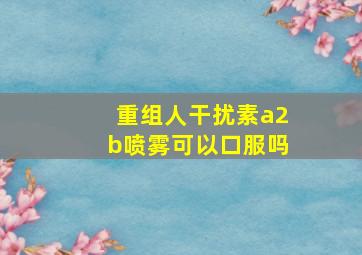 重组人干扰素a2b喷雾可以口服吗